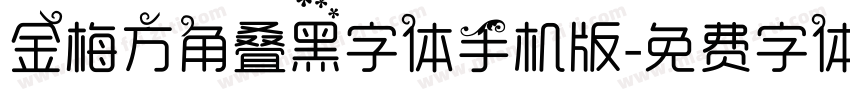 金梅方角叠黑字体手机版-免费字体